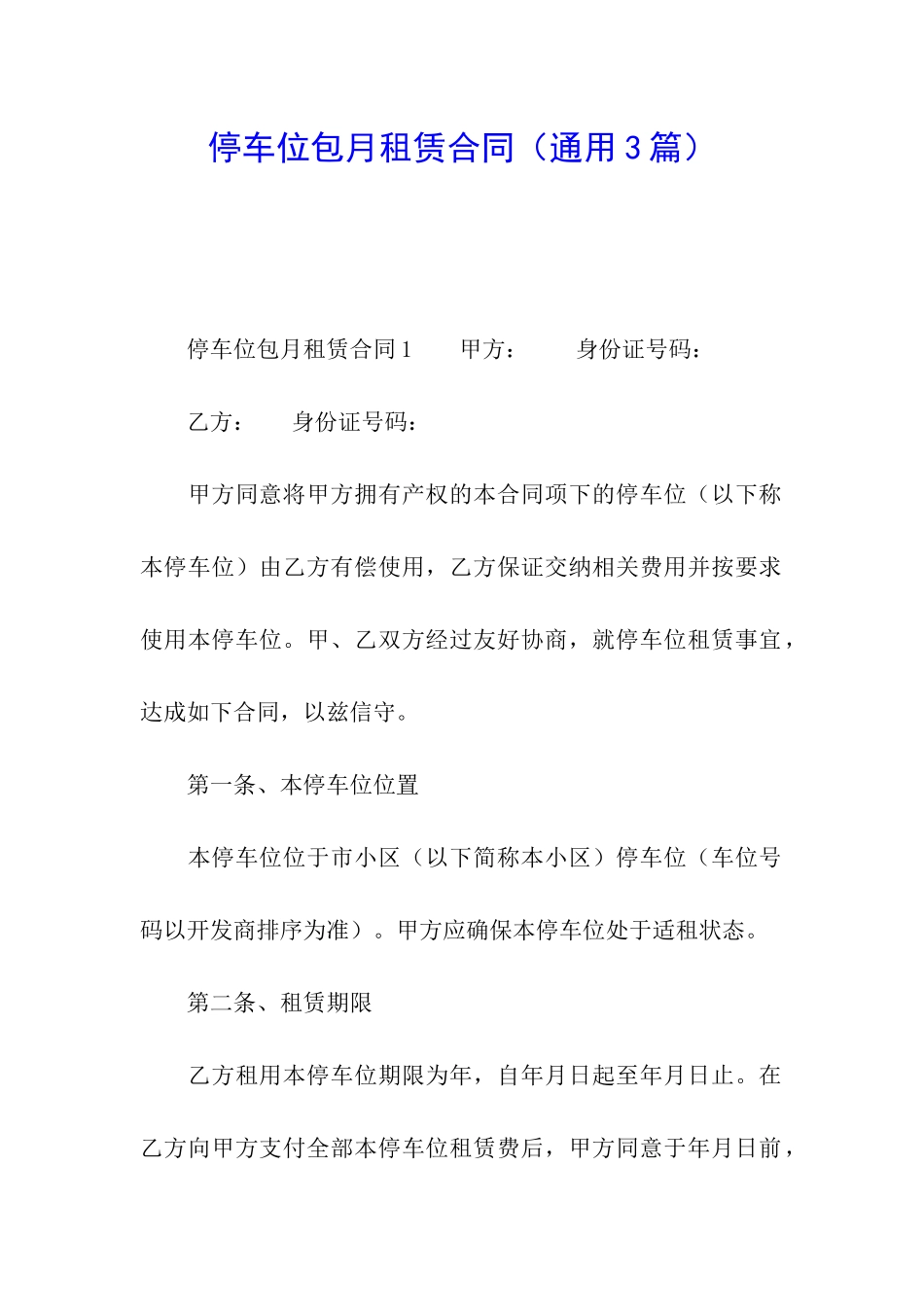 停车位包月租赁合同（通用3篇）

停车位包月租赁合同1　　甲方：　　身份证号码：

乙方：　　身份证号码：

甲方同意将甲方拥有产权的本合同项下的停车位（以下称本停车位）由乙方有偿使用，乙方保证交纳相关费用并按要求使用本停车位。甲、乙双方经过友好协商，就停车位租赁事宜，达成如下合同，以兹信守。

第一条、本停车位位置

本停车位位于市小区（以下简称本小区）停车位（车位号码以开发商排序为准）。甲方应确保本停车位处于适租状态。

第二条、租赁期限

乙方租用本停车位期限为年，自年月日起至年月日止。在乙方向甲方支付全部本停车位租赁费后，甲方同意于年月日前，